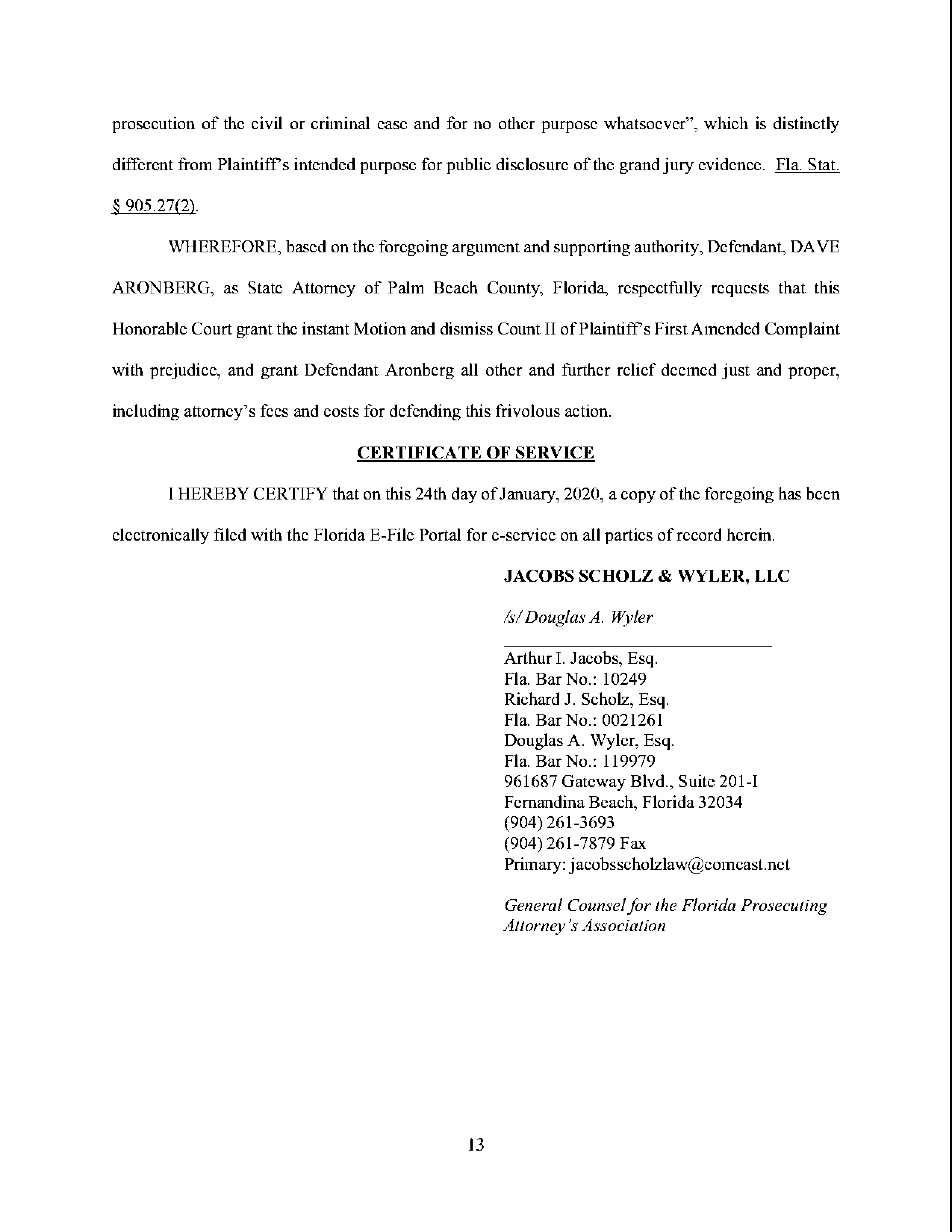 prosecution of the civil or criminal case and for no other purpose whatsoever", which is distinctly different from Plaintiff's intended purpose for public disclosure of the grand jury evidence. Fla. Stat. § 905.27(2).

WHEREFORE, based on the foregoing argument and supporting authority, Defendant, DAVE ARONBERG, as State Attorney of Palm Beach County, Florida, respectfully requests that this Honorable Court grant the instant Motion and dismiss Count II of Plaintiff's First Amended Complaint with prejudice, and grant Defendant Aronberg all other and further relief deemed just and proper, including attorney's fees and costs for defending this frivolous action.

CERTIFICATE OF SERVICE

I HEREBY CERTIFY that on this 24th day of January, 2020, a copy of the foregoing has been electronically filed with the Florida E-File Portal for e-service on all parties of record herein.

JACOBS SCHOLZ & WYLER, LLC

/s/ Douglas A. Wyler

Arthur I. Jacobs, Esq.
Fla. Bar No.: 10249
Richard J. Scholz, Esq.
Fla. Bar No.: 0021261
Douglas A. Wyler, Esq.
Fla. Bar No.: 119979
961687 Gateway Blvd., Suite 201-I
Fernandina Beach, Florida 32034
(904) 261-3693
(904) 261-7879 Fax
Primary: jacobsscholzlaw@comcast.net

General Counsel for the Florida Prosecuting Attorney's Association

13